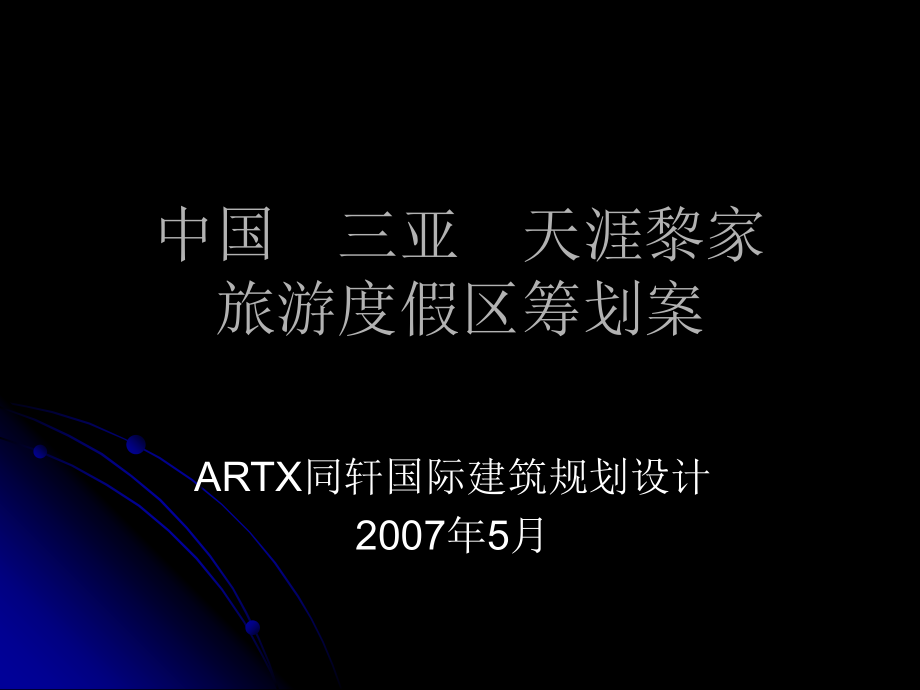 中国　三亚　天涯黎家
旅游度假区筹划案

ARTX同轩国际建筑规划设计
2007年5月